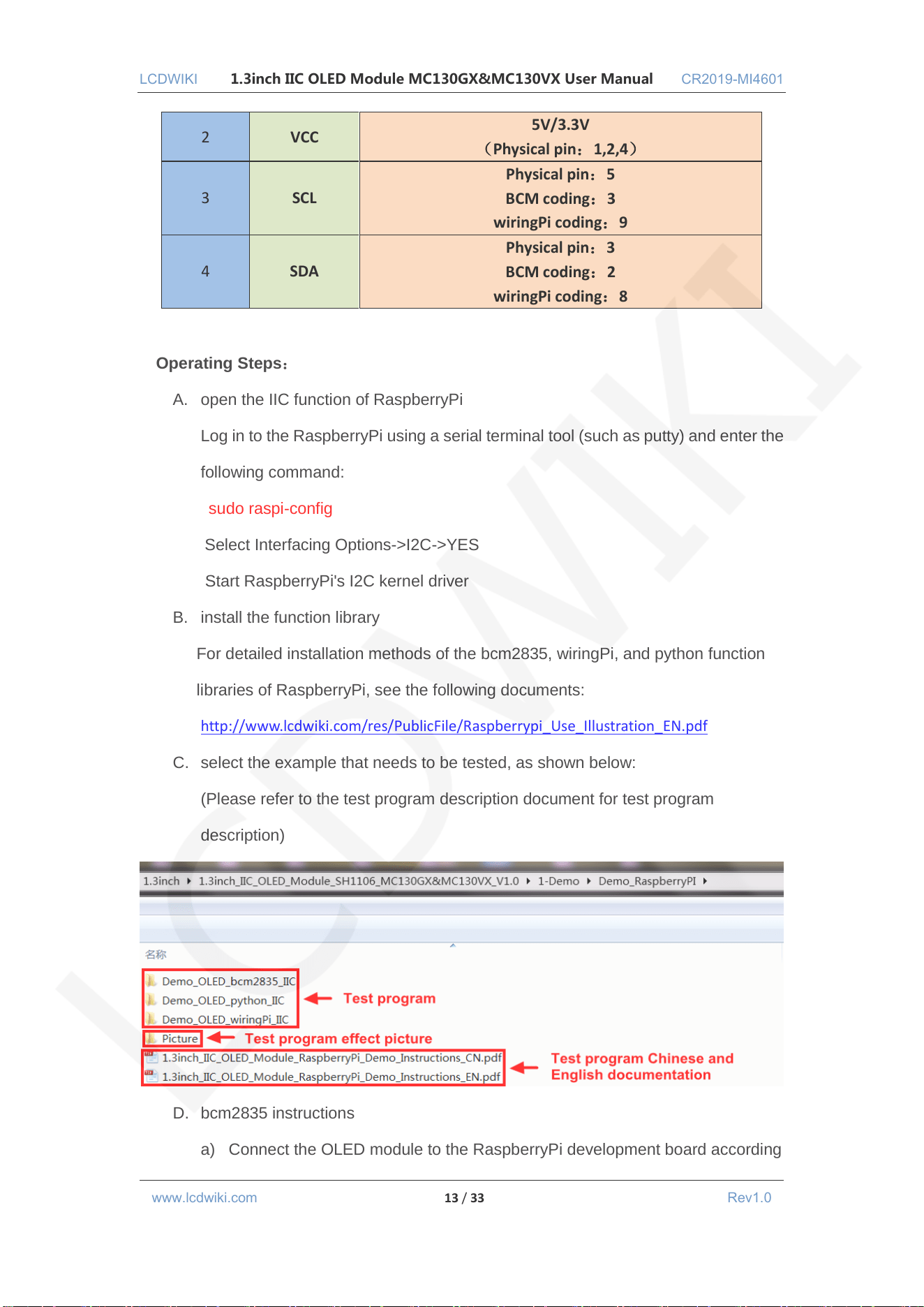 LCDWIKI 1.3inch IIC OLED Module MC130GX&MC130VX User Manual CR2019-MI4601

| 2 | VCC | 5V/3.3V （Physical pin：1,2,4） |
|---|---|---|
| 3 | SCL | Physical pin：5 BCM coding：3 wiringPi coding：9 |
| 4 | SDA | Physical pin：3 BCM coding：2 wiringPi coding：8 |

Operating Steps：

A. open the IIC function of RaspberryPi

Log in to the RaspberryPi using a serial terminal tool (such as putty) and enter the following command:

sudo raspi-config

Select Interfacing Options->I2C->YES

Start RaspberryPi's I2C kernel driver

B. install the function library

For detailed installation methods of the bcm2835, wiringPi, and python function libraries of RaspberryPi, see the following documents:

http://www.lcdwiki.com/res/PublicFile/Raspberrypi_Use_Illustration_EN.pdf

C. select the example that needs to be tested, as shown below:

(Please refer to the test program description document for test program description)

1.3inch ▸ 1.3inch_IIC_OLED_Module_SH1106_MC130GX&MC130VX_V1.0 ▸ 1-Demo ▸ Demo_RaspberryPI ▸

名称

Demo_OLED_bcm2835_IIC
Demo_OLED_python_IIC
Demo_OLED_wiringPi_IIC

Test program

Picture

Test program effect picture

1.3inch_IIC_OLED_Module_RaspberryPi_Demo_Instructions_CN.pdf
1.3inch_IIC_OLED_Module_RaspberryPi_Demo_Instructions_EN.pdf

Test program Chinese and English documentation

D. bcm2835 instructions

a) Connect the OLED module to the RaspberryPi development board according

www.lcdwiki.com 13 / 33 Rev1.0

LCDWIKI